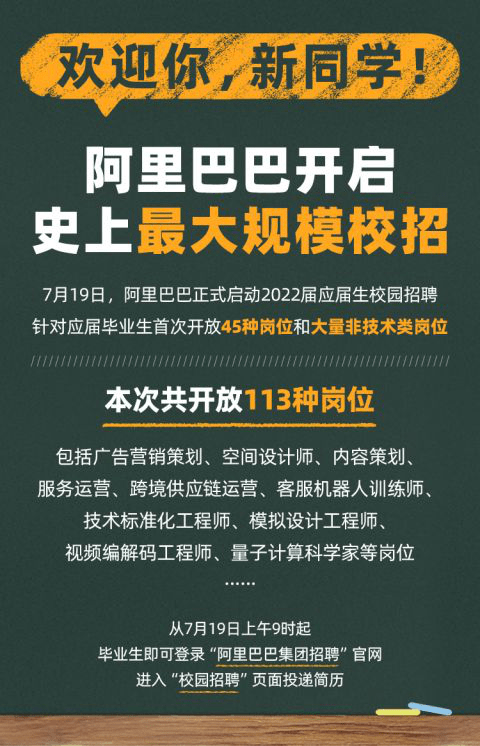 欢迎你，新同学！

阿里巴巴开启
史上最大规模校招

7月19日，阿里巴巴正式启动2022届应届生校园招聘
针对应届毕业生首次开放45种岗位和大量非技术类岗位

本次共开放113种岗位

包括广告营销策划、空间设计师、内容策划、服务运营、跨境供应链运营、客服机器人训练师、技术标准化工程师、模拟设计工程师、视频编解码工程师、量子计算科学家等岗位
……

从7月19日上午9时起
毕业生即可登录“阿里巴巴集团招聘”官网
进入“校园招聘”页面投递简历